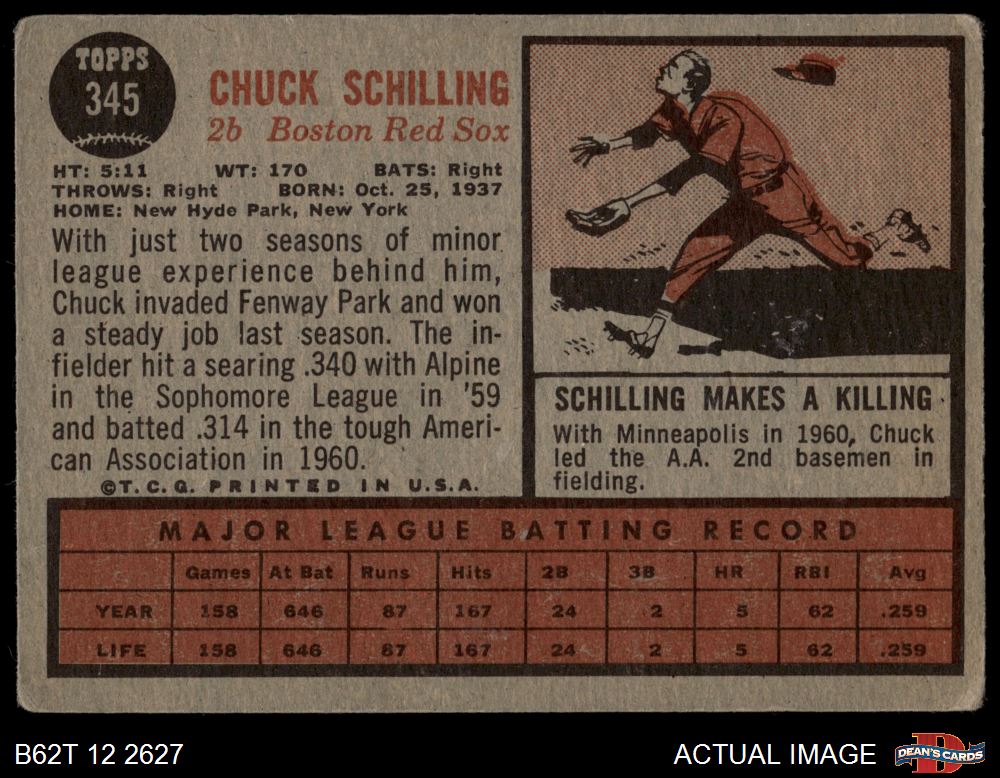 TOPPS
345

CHUCK SCHILLING
2b Boston Red Sox

HT: 5:11 WT: 170 BATS: Right
THROWS: Right BORN: Oct. 25, 1937
HOME: New Hyde Park, New York

With just two seasons of minor league experience behind him, Chuck invaded Fenway Park and won a steady job last season. The infielder hit a searing .340 with Alpine in the Sophomore League in '59 and batted .314 in the tough American Association in 1960.

©T.C.G. PRINTED IN U.S.A.

SCHILLING MAKES A KILLING

With Minneapolis in 1960, Chuck led the A.A. 2nd basemen in fielding.

MAJOR LEAGUE BATTING RECORD

| | Games | At Bat | Runs | Hits | 2B | 3B | HR | RBI | Avg |
|---|---|---|---|---|---|---|---|---|---|
| YEAR | 158 | 646 | 87 | 167 | 24 | 2 | 5 | 62 | .259 |
| LIFE | 158 | 646 | 87 | 167 | 24 | 2 | 5 | 62 | .259 |

B62T 12 2627

ACTUAL IMAGE

DEAN'S CARDS